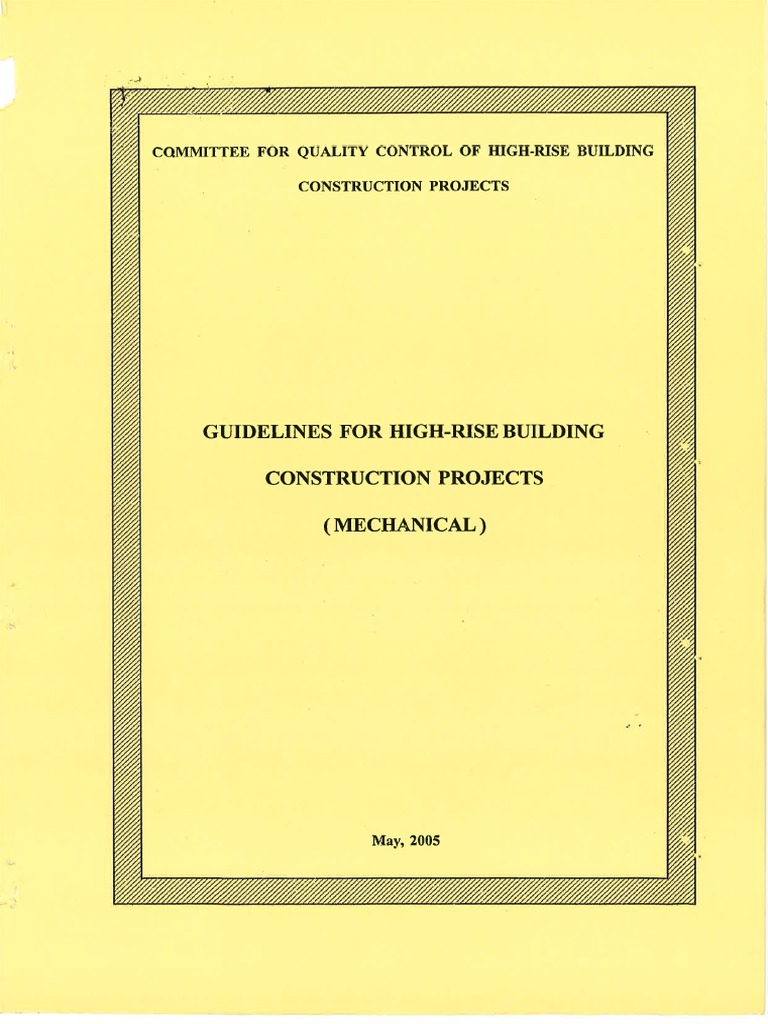 COMMITTEE FOR QUALITY CONTROL OF HIGH-RISE BUILDING

CONSTRUCTION PROJECTS

GUIDELINES FOR HIGH-RISE BUILDING

CONSTRUCTION PROJECTS

( MECHANICAL )

May, 2005